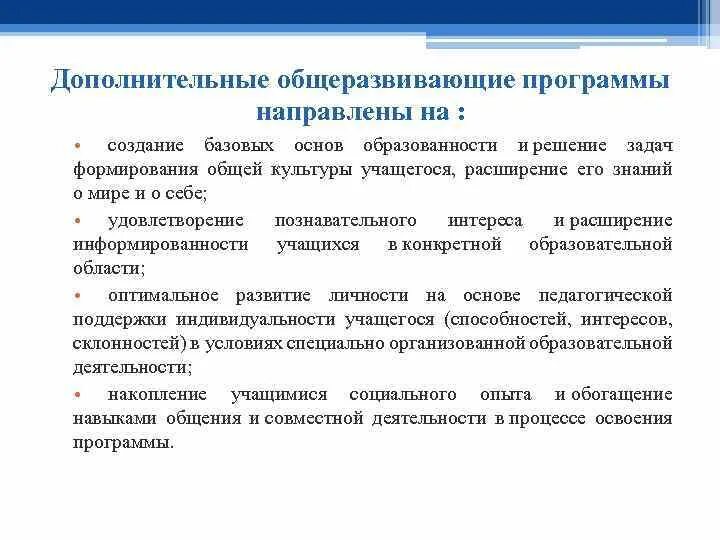 Дополнительные общеразвивающие программы направлены на :

• создание базовых основ образованности и решение задач формирования общей культуры учащегося, расширение его знаний о мире и о себе;

• удовлетворение познавательного интереса и расширение информированности учащихся в конкретной образовательной области;

• оптимальное развитие личности на основе педагогической поддержки индивидуальности учащегося (способностей, интересов, склонностей) в условиях специально организованной образовательной деятельности;

• накопление учащимися социального опыта и обогащение навыками общения и совместной деятельности в процессе освоения программы.